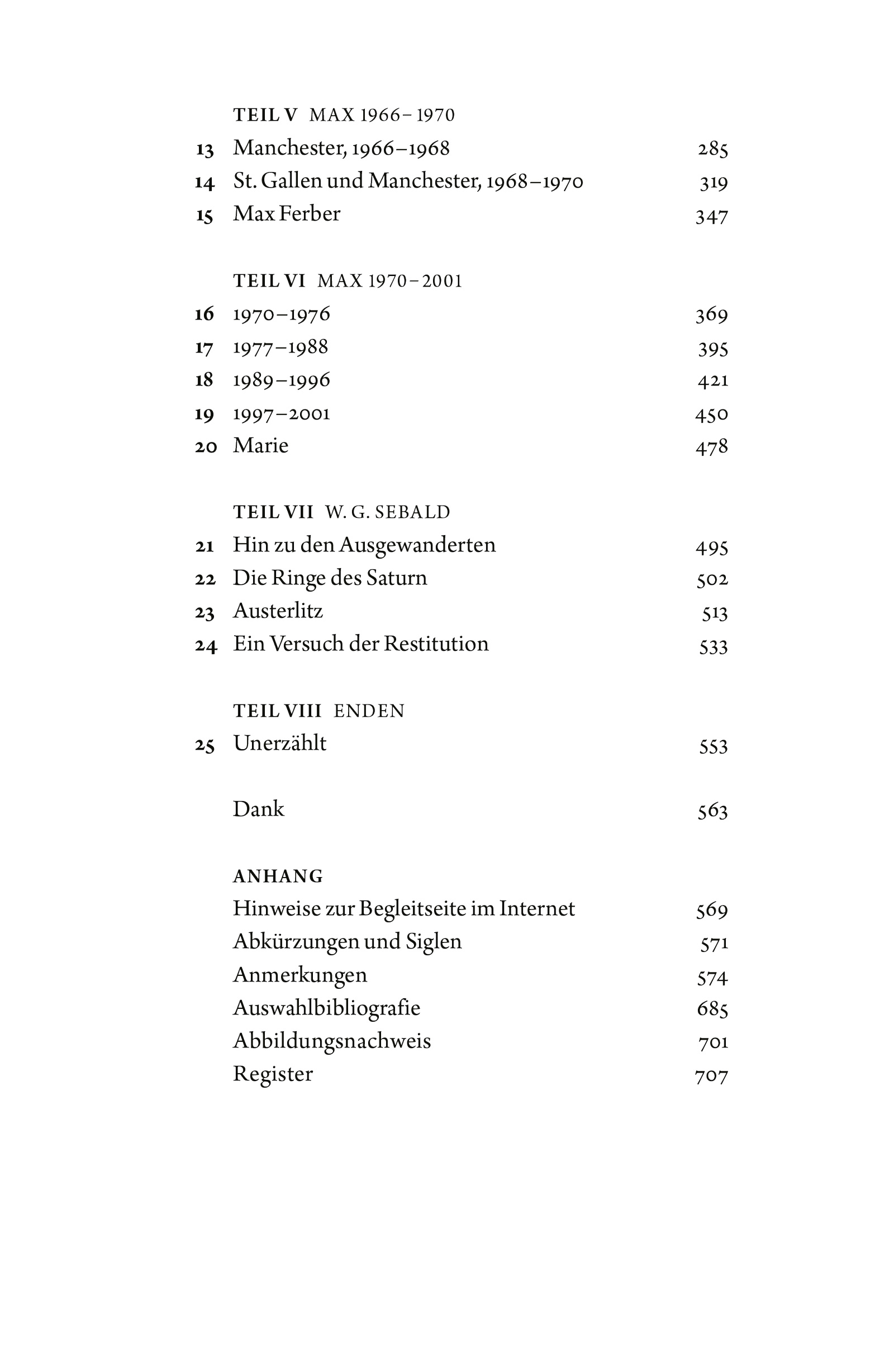 TEIL V MAX 1966–1970

13 Manchester, 1966–1968 285
14 St. Gallen und Manchester, 1968–1970 319
15 Max Ferber 347

TEIL VI MAX 1970–2001

16 1970–1976 369
17 1977–1988 395
18 1989–1996 421
19 1997–2001 450
20 Marie 478

TEIL VII W. G. SEBALD

21 Hin zu den Ausgewanderten 495
22 Die Ringe des Saturn 502
23 Austerlitz 513
24 Ein Versuch der Restitution 533

TEIL VIII ENDEN

25 Unerzählt 553

Dank 563

ANHANG

Hinweise zur Begleitseite im Internet 569
Abkürzungen und Siglen 571
Anmerkungen 574
Auswahlbibliografie 685
Abbildungsnachweis 701
Register 707